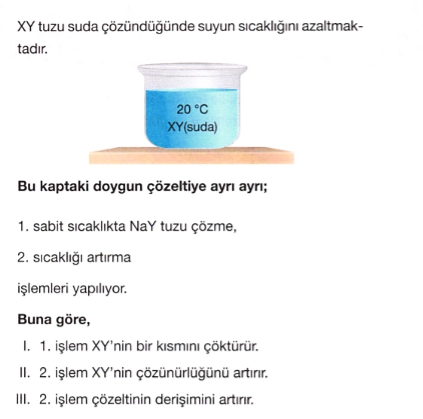 XY tuzu suda çözündüğünde suyun sıcaklığını azaltmaktadır.

20 °C
XY(suda)

**Bu kaptaki doygun çözeltiye ayrı ayrı;**

1. sabit sıcaklıkta NaY tuzu çözme,

2. sıcaklığı artırma

işlemleri yapılıyor.

**Buna göre,**

I. 1. işlem XY'nin bir kısmını çöktürür.

II. 2. işlem XY'nin çözünürlüğünü artırır.

III. 2. işlem çözeltinin derişimini artırır.